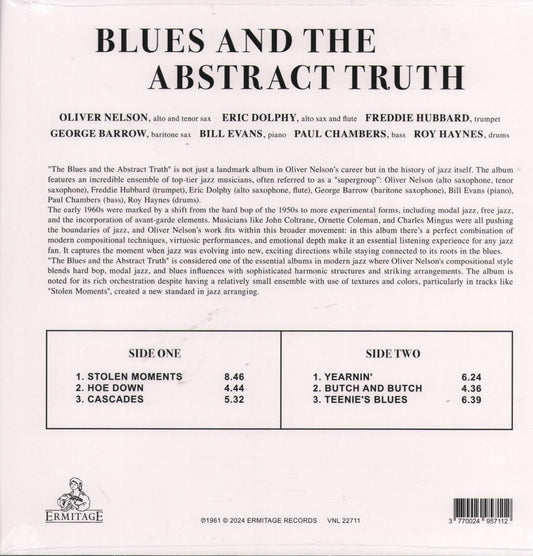 BLUES AND THE ABSTRACT TRUTH

OLIVER NELSON, alto and tenor sax   ERIC DOLPHY, alto sax and flute   FREDDIE HUBBARD, trumpet
GEORGE BARROW, baritone sax   BILL EVANS, piano   PAUL CHAMBERS, bass   ROY HAYNES, drums

"The Blues and the Abstract Truth" is not just a landmark album in Oliver Nelson's career but in the history of jazz itself. The album features an incredible ensemble of top-tier jazz musicians, often referred to as a "supergroup": Oliver Nelson (alto saxophone, tenor saxophone), Freddie Hubbard (trumpet), Eric Dolphy (alto saxophone, flute), George Barrow (baritone saxophone), Bill Evans (piano), Paul Chambers (bass), Roy Haynes (drums).
The early 1960s were marked by a shift from the hard bop of the 1950s to more experimental forms, including modal jazz, free jazz, and the incorporation of avant-garde elements. Musicians like John Coltrane, Ornette Coleman, and Charles Mingus were all pushing the boundaries of jazz, and Oliver Nelson's work fits within this broader movement: in this album there's a perfect combination of modern compositional techniques, virtuosic performances, and emotional depth make it an essential listening experience for any jazz fan. It captures the moment when jazz was evolving into new, exciting directions while staying connected to its roots in the blues.
"The Blues and the Abstract Truth" is considered one of the essential albums in modern jazz where Oliver Nelson's compositional style blends hard bop, modal jazz, and blues influences with sophisticated harmonic structures and striking arrangements. The album is noted for its rich orchestration despite having a relatively small ensemble with use of textures and colors, particularly in tracks like "Stolen Moments", created a new standard in jazz arranging.

SIDE ONE

1. STOLEN MOMENTS 8.46
2. HOE DOWN 4.44
3. CASCADES 5.32

SIDE TWO

1. YEARNIN' 6.24
2. BUTCH AND BUTCH 4.36
3. TEENIE'S BLUES 6.39

ERMITAGE

℗1961 © 2024 ERMITAGE RECORDS VNL 22711

3 770024 957112